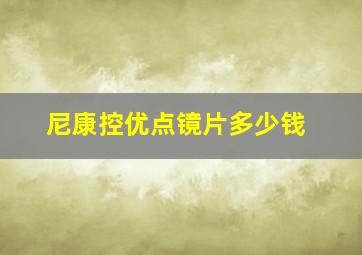 尼康控优点镜片多少钱